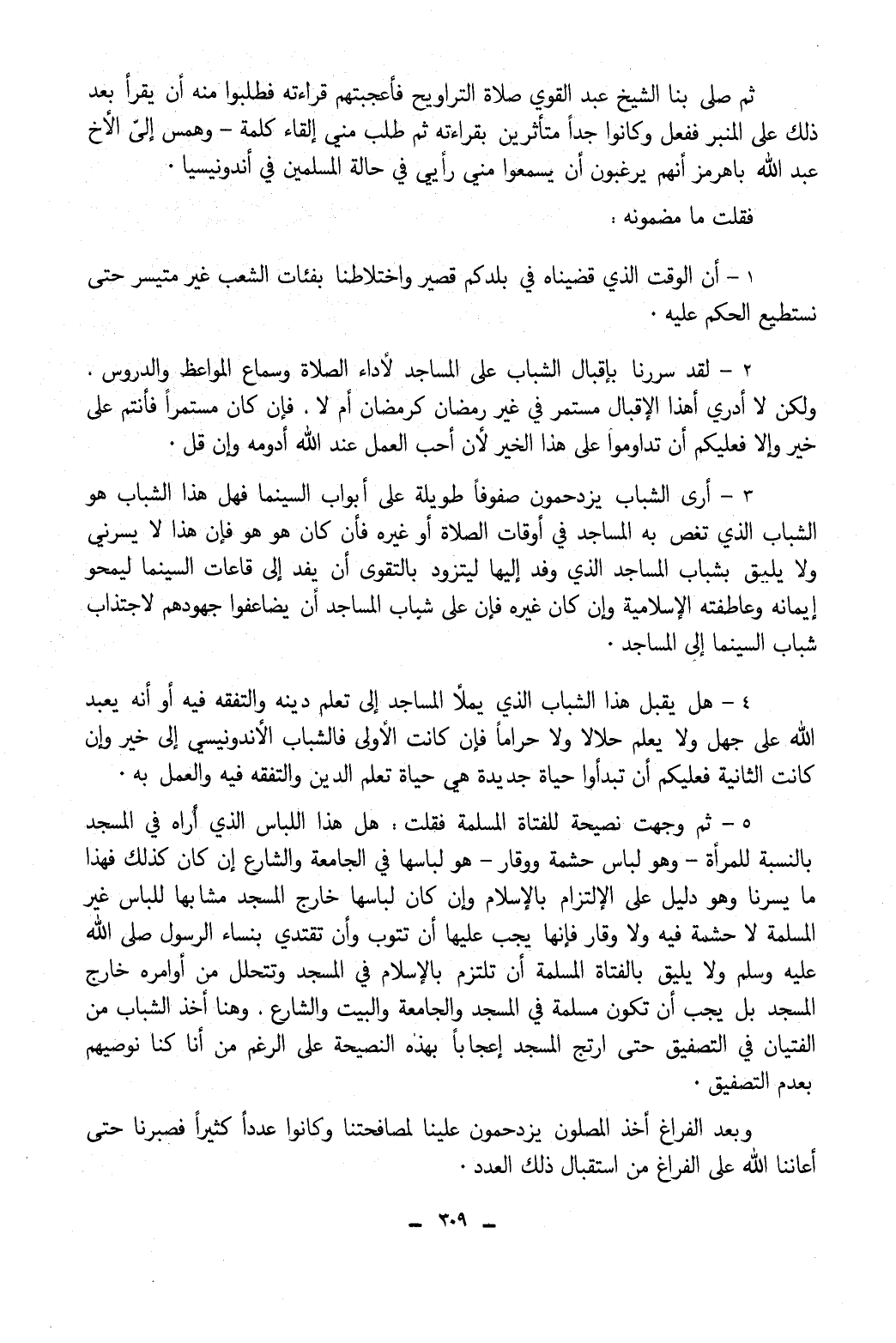 ثم صلى بنا الشيخ عبد القوي صلاة التراويح فأعجبتهم قراءته فطلبوا منه أن يقرأ بعد ذلك على المنبر ففعل وكانوا جداً متأثرين بقراءته ثم طلب مني إلقاء كلمة – وهمس إليّ الأخ عبد الله باهرمز أنهم يرغبون أن يسمعوا مني رأيي في حالة المسلمين في أندونيسيا .

فقلت ما مضمونه :

١ – أن الوقت الذي قضيناه في بلدكم قصير واختلاطنا بفئات الشعب غير متيسر حتى نستطيع الحكم عليه .

٢ – لقد سررنا بإقبال الشباب على المساجد لأداء الصلاة وسماع المواعظ والدروس . ولكن لا أدري أهذا الإقبال مستمر في غير رمضان كرمضان أم لا . فإن كان مستمراً فأنتم على خير وإلا فعليكم أن تداوموا على هذا الخير لأن أحب العمل عند الله أدومه وإن قل .

٣ – أرى الشباب يزدحمون صفوفاً طويلة على أبواب السينما فهل هذا الشباب هو الشباب الذي تغص به المساجد في أوقات الصلاة أو غيره فأن كان هو هو فإن هذا لا يسرني ولا يليق بشباب المساجد الذي وفد إليها ليتزود بالتقوى أن يفد إلى قاعات السينما ليمحو إيمانه وعاطفته الإسلامية وإن كان غيره فإن على شباب المساجد أن يضاعفوا جهودهم لاجتذاب شباب السينما إلى المساجد .

٤ – هل يقبل هذا الشباب الذي يملأ المساجد إلى تعلم دينه والتفقه فيه أو أنه يعبد الله على جهل ولا يعلم حلالا ولا حراماً فإن كانت الأولى فالشباب الأندونيسي إلى خير وإن كانت الثانية فعليكم أن تبدأوا حياة جديدة هي حياة تعلم الدين والتفقه فيه والعمل به .

٥ – ثم وجهت نصيحة للفتاة المسلمة فقلت : هل هذا اللباس الذي أراه في المسجد بالنسبة للمرأة – وهو لباس حشمة ووقار – هو لباسها في الجامعة والشارع إن كان كذلك فهذا ما يسرنا وهو دليل على الإلتزام بالإسلام وإن كان لباسها خارج المسجد مشابها للباس غير المسلمة لا حشمة فيه ولا وقار فإنها يجب عليها أن تتوب وأن تقتدي بنساء الرسول صلى الله عليه وسلم ولا يليق بالفتاة المسلمة أن تلتزم بالإسلام في المسجد وتتحلل من أوامره خارج المسجد بل يجب أن تكون مسلمة في المسجد والجامعة والبيت والشارع . وهنا أخذ الشباب من الفتيان في التصفيق حتى ارتج المسجد إعجاباً بهذه النصيحة على الرغم من أنا كنا نوصيهم بعدم التصفيق .

وبعد الفراغ أخذ المصلون يزدحمون علينا لمصافحتنا وكانوا عدداً كثيراً فصبرنا حتى أعاننا الله على الفراغ من استقبال ذلك العدد .

– ٣٠٩ –